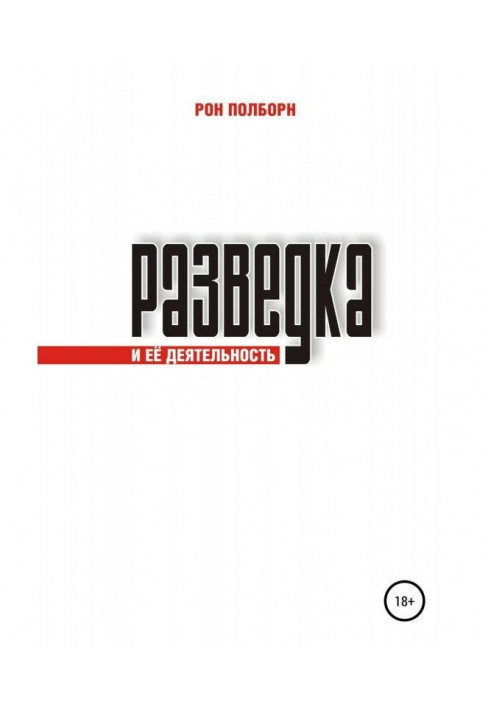 РОН ПОЛБОРН

РАЗВЕДКА

И ЕЁ ДЕЯТЕЛЬНОСТЬ

18+